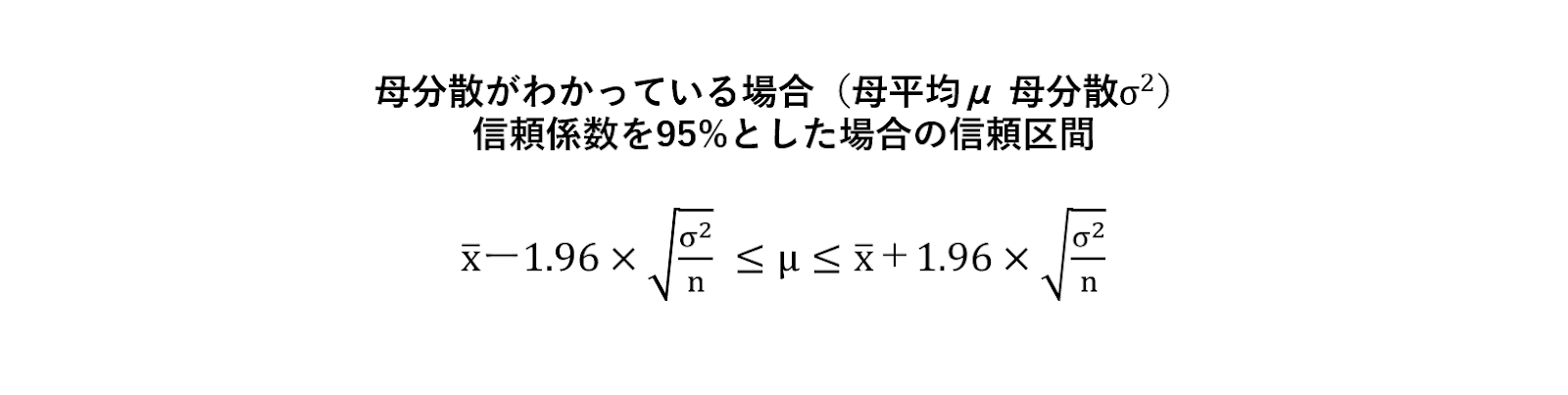 母分散がわかっている場合（母平均$\mu$ 母分散$\sigma^2$）
信頼係数を95%とした場合の信頼区間

$\bar{x} - 1.96 \times \sqrt{\frac{\sigma^2}{n}} \leq \mu \leq \bar{x} + 1.96 \times \sqrt{\frac{\sigma^2}{n}}$